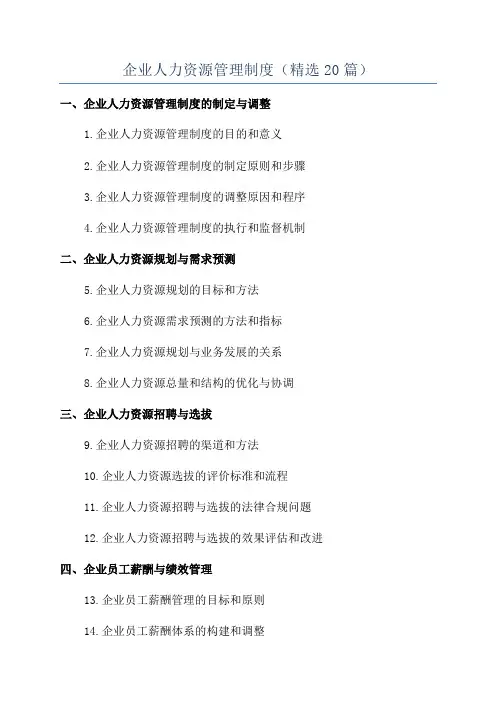 企业人力资源管理制度（精选 20 篇）

一、企业人力资源管理制度的制定与调整

1. 企业人力资源管理制度的目的和意义

2. 企业人力资源管理制度的制定原则和步骤

3. 企业人力资源管理制度的调整原因和程序

4. 企业人力资源管理制度的执行和监督机制

二、企业人力资源规划与需求预测

5. 企业人力资源规划的目标和方法

6. 企业人力资源需求预测的方法和指标

7. 企业人力资源规划与业务发展的关系

8. 企业人力资源总量和结构的优化与协调

三、企业人力资源招聘与选拔

9. 企业人力资源招聘的渠道和方法

10. 企业人力资源选拔的评价标准和流程

11. 企业人力资源招聘与选拔的法律合规问题

12. 企业人力资源招聘与选拔的效果评估和改进

四、企业员工薪酬与绩效管理

13. 企业员工薪酬管理的目标和原则

14. 企业员工薪酬体系的构建和调整